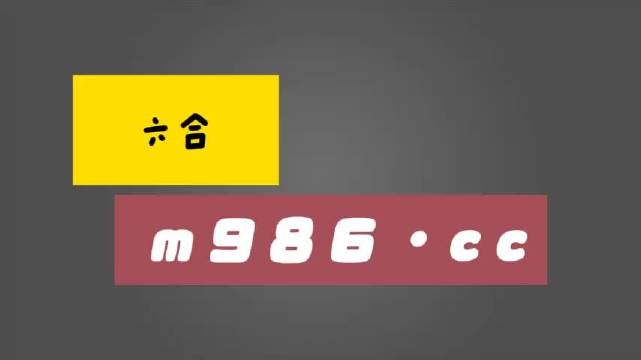 六合

m986·cc